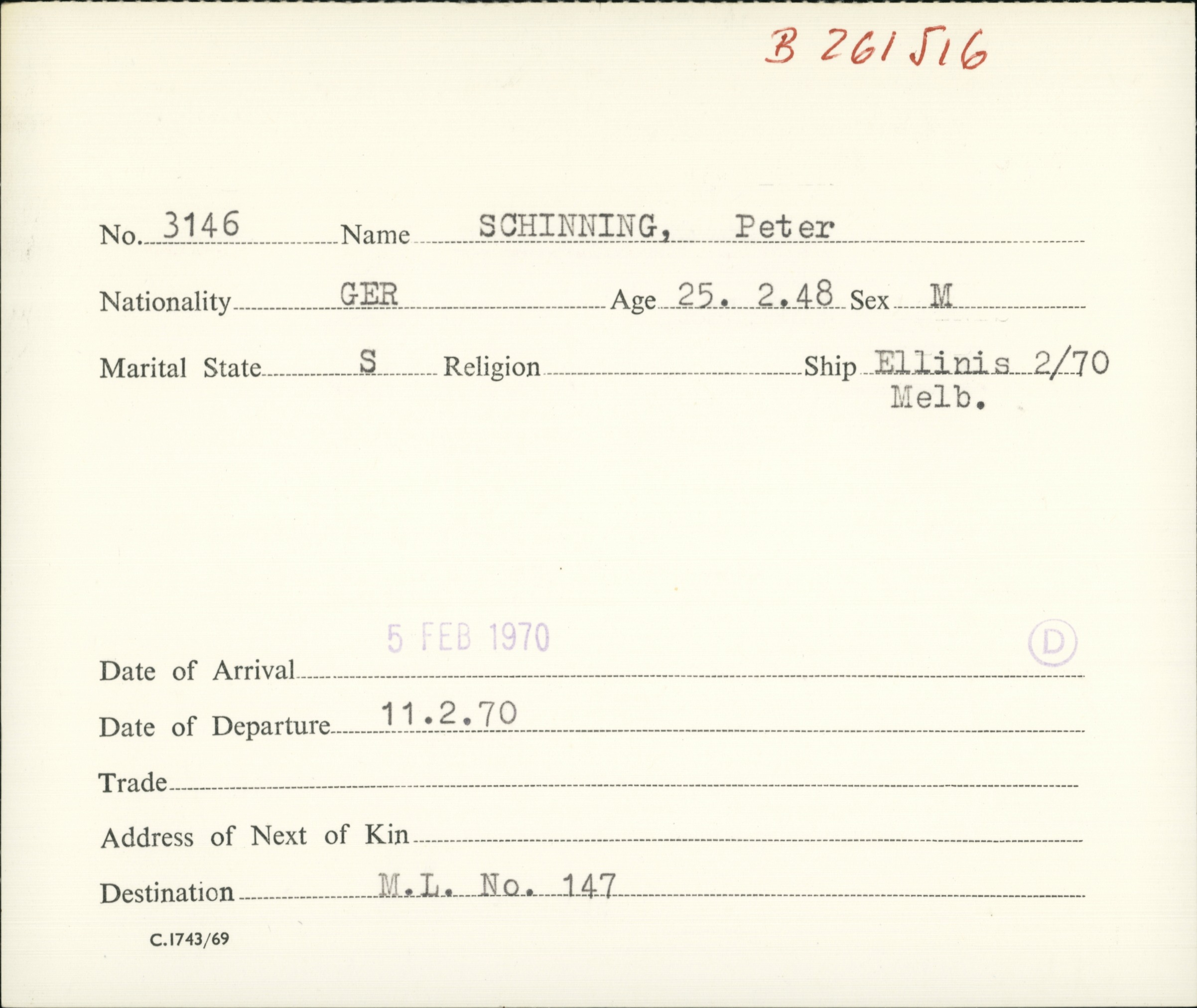 B 261516

No. 3146 Name SCHINNING, Peter

Nationality GER Age 25. 2.48 Sex M

Marital State S Religion ____ Ship Ellinis 2/70 Melb.

5 FEB 1970

D

Date of Arrival ____

Date of Departure 11.2.70

Trade ____

Address of Next of Kin ____

Destination M.L. No. 147

C.1743/69